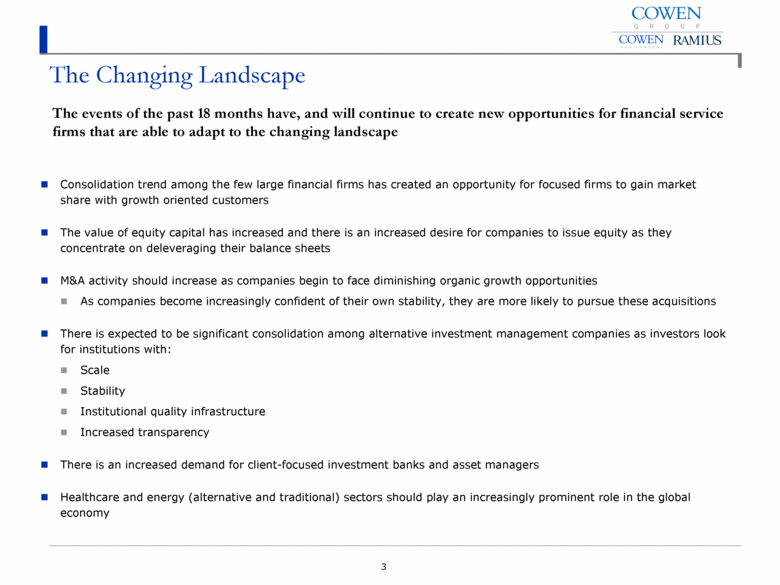 COWEN
GROUP
COWEN AND COMPANY RAMIUS

The Changing Landscape

The events of the past 18 months have, and will continue to create new opportunities for financial service firms that are able to adapt to the changing landscape

Consolidation trend among the few large financial firms has created an opportunity for focused firms to gain market share with growth oriented customers

The value of equity capital has increased and there is an increased desire for companies to issue equity as they concentrate on deleveraging their balance sheets

M&A activity should increase as companies begin to face diminishing organic growth opportunities

As companies become increasingly confident of their own stability, they are more likely to pursue these acquisitions

There is expected to be significant consolidation among alternative investment management companies as investors look for institutions with:

Scale

Stability

Institutional quality infrastructure

Increased transparency

There is an increased demand for client-focused investment banks and asset managers

Healthcare and energy (alternative and traditional) sectors should play an increasingly prominent role in the global economy

3